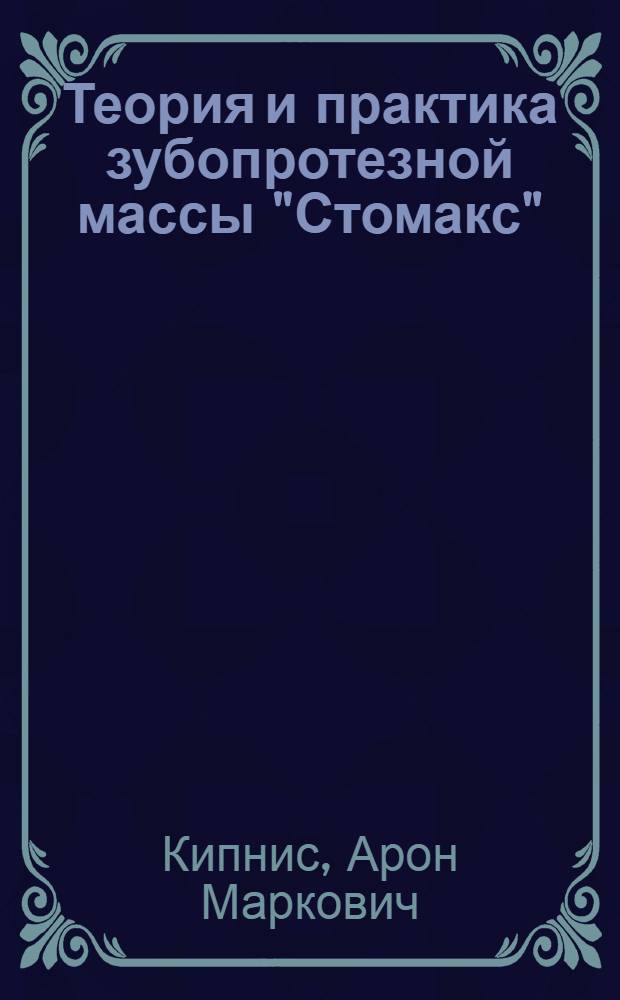 Теория и практика зубопротезной массы "Стомакс"

Кипнис, Арон Маркович